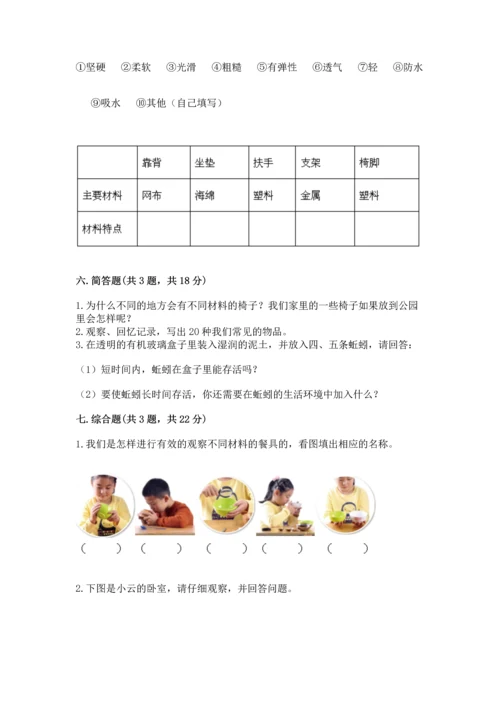 ①坚硬　②柔软　③光滑　④粗糙　⑤有弹性　⑥透气　⑦轻　⑧防水

⑨吸水　⑩其他（自己填写）

| | 靠背 | 坐垫 | 扶手 | 支架 | 椅脚 |
|---|---|---|---|---|---|
| 主要材料 | 网布 | 海绵 | 塑料 | 金属 | 塑料 |
| 材料特点 | | | | | |

六. 简答题(共 3 题，共 18 分)

1. 为什么不同的地方会有不同材料的椅子？我们家里的一些椅子如果放到公园里会怎样呢？
2. 观察、回忆记录，写出 20 种我们常见的物品。
3. 在透明的有机玻璃盒子里装入湿润的泥土，并放入四、五条蚯蚓，请回答：

（1）短时间内，蚯蚓在盒子里能存活吗？

（2）要使蚯蚓长时间存活，你还需要在蚯蚓的生活环境中加入什么？

七. 综合题(共 3 题，共 22 分)

1. 我们是怎样进行有效的观察不同材料的餐具的，看图填出相应的名称。

（　　）（　　）（　　）（　　）（　　）

2. 下图是小云的卧室，请仔细观察，并回答问题。